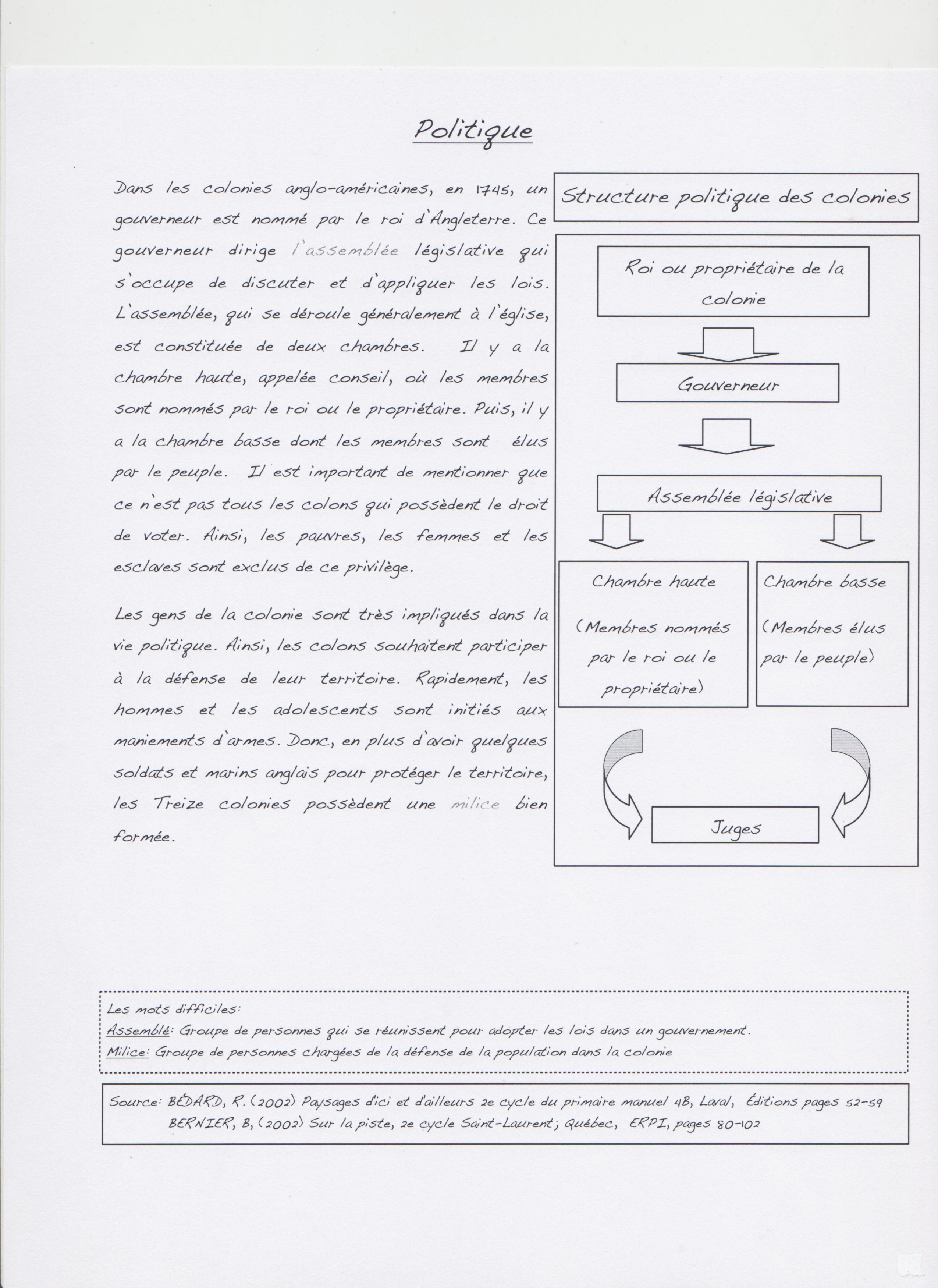 Politique

Dans les colonies anglo-américaines, en 1745, un gouverneur est nommé par le roi d'Angleterre. Ce gouverneur dirige l'assemblée législative qui s'occupe de discuter et d'appliquer les lois. L'assemblée, qui se déroule généralement à l'église, est constituée de deux chambres. Il y a la chambre haute, appelée conseil, où les membres sont nommés par le roi ou le propriétaire. Puis, il y a la chambre basse dont les membres sont élus par le peuple. Il est important de mentionner que ce n'est pas tous les colons qui possèdent le droit de voter. Ainsi, les pauvres, les femmes et les esclaves sont exclus de ce privilège.

Les gens de la colonie sont très impliqués dans la vie politique. Ainsi, les colons souhaitent participer à la défense de leur territoire. Rapidement, les hommes et les adolescents sont initiés aux maniements d'armes. Donc, en plus d'avoir quelques soldats et marins anglais pour protéger le territoire, les Treize colonies possèdent une milice bien formée.

Structure politique des colonies

Roi ou propriétaire de la colonie

Gouverneur

Assemblée législative

Chambre haute

(Membres nommés par le roi ou le propriétaire)

Chambre basse

(Membres élus par le peuple)

Juges

Les mots difficiles:
Assemblé: Groupe de personnes qui se réunissent pour adopter les lois dans un gouvernement.
Milice: Groupe de personnes chargées de la défense de la population dans la colonie

Source: BÉDARD, R. (2002) Paysages d'ici et d'ailleurs 2e cycle du primaire manuel 4B, Laval, Éditions pages 52-59
BERNIER, B, (2002) Sur la piste, 2e cycle Saint-Laurent; Québec, ERPI, pages 80-102